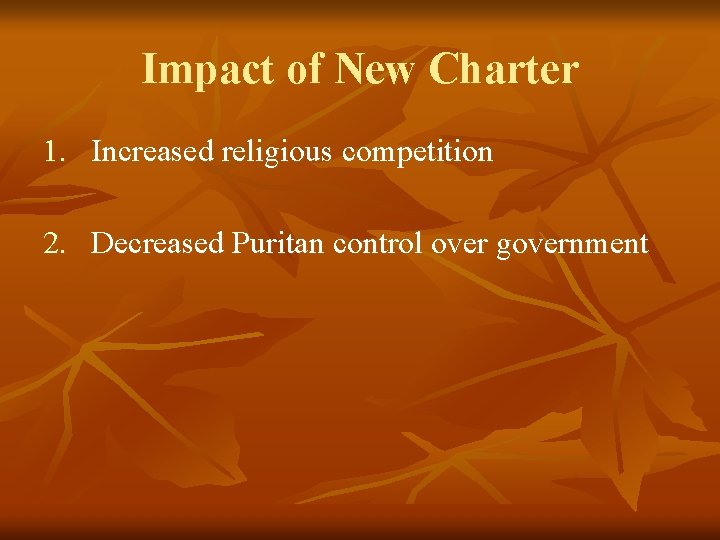 Impact of New Charter

1. Increased religious competition

2. Decreased Puritan control over government